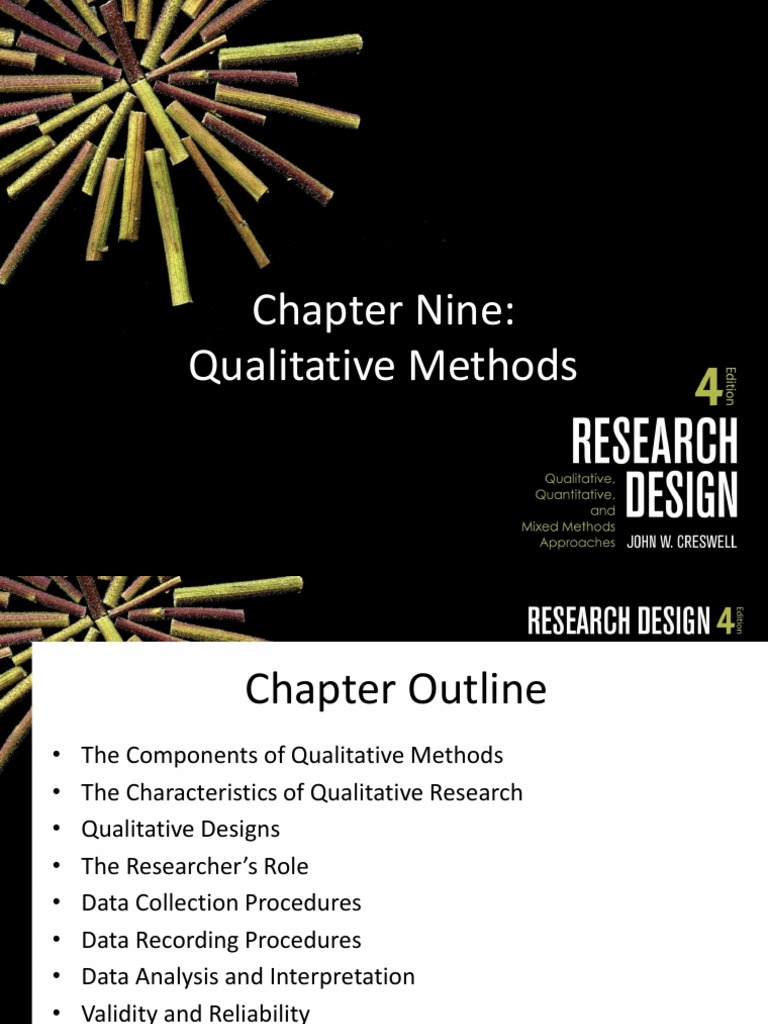 Chapter Nine:
Qualitative Methods

4 Edition

RESEARCH DESIGN

Qualitative, Quantitative, and Mixed Methods Approaches

JOHN W. CRESWELL

RESEARCH DESIGN 4 Edition

Chapter Outline

• The Components of Qualitative Methods
• The Characteristics of Qualitative Research
• Qualitative Designs
• The Researcher's Role
• Data Collection Procedures
• Data Recording Procedures
• Data Analysis and Interpretation
• Validity and Reliability